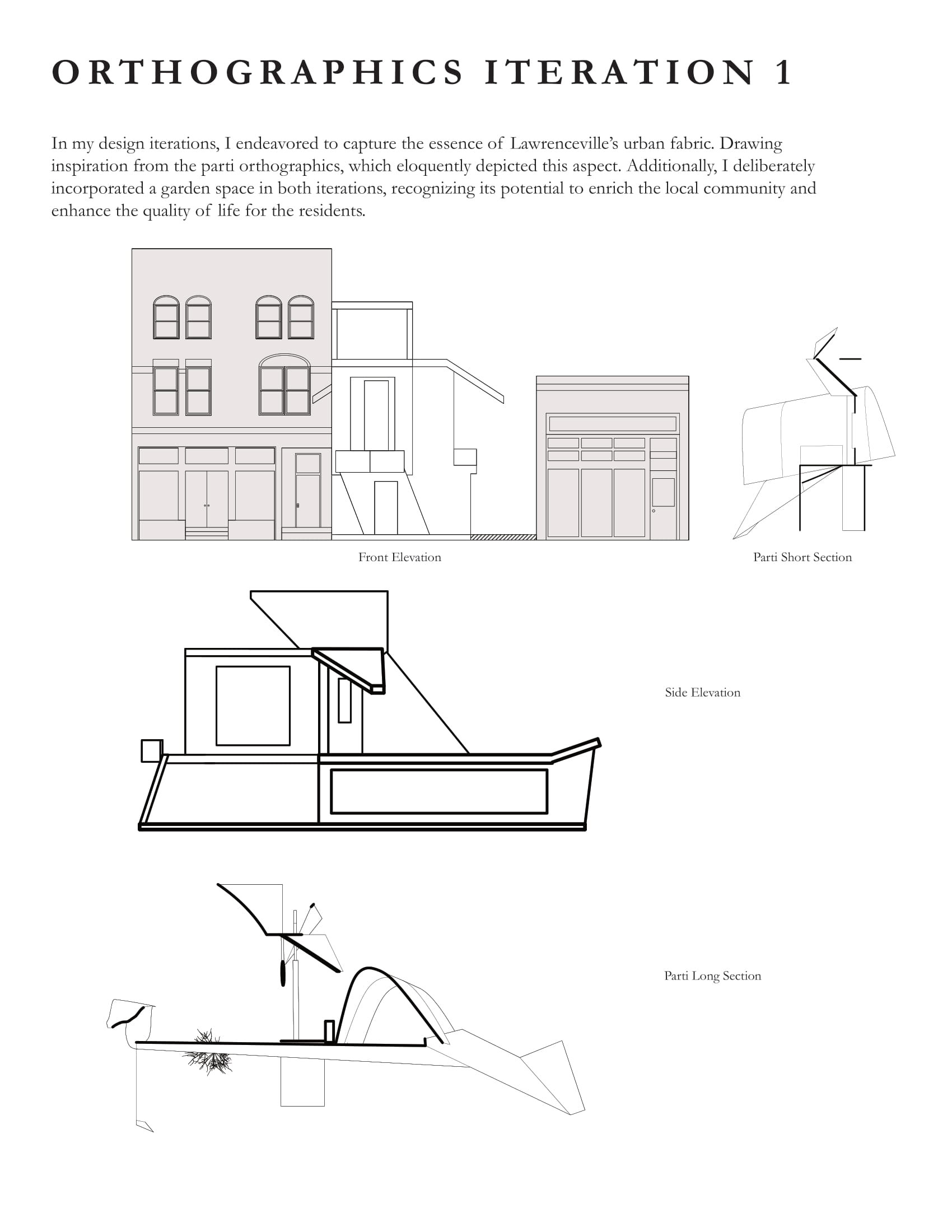 ORTHOGRAPHICS ITERATION 1

In my design iterations, I endeavored to capture the essence of Lawrenceville's urban fabric. Drawing inspiration from the parti orthographics, which eloquently depicted this aspect. Additionally, I deliberately incorporated a garden space in both iterations, recognizing its potential to enrich the local community and enhance the quality of life for the residents.

Front Elevation

Parti Short Section

Side Elevation

Parti Long Section